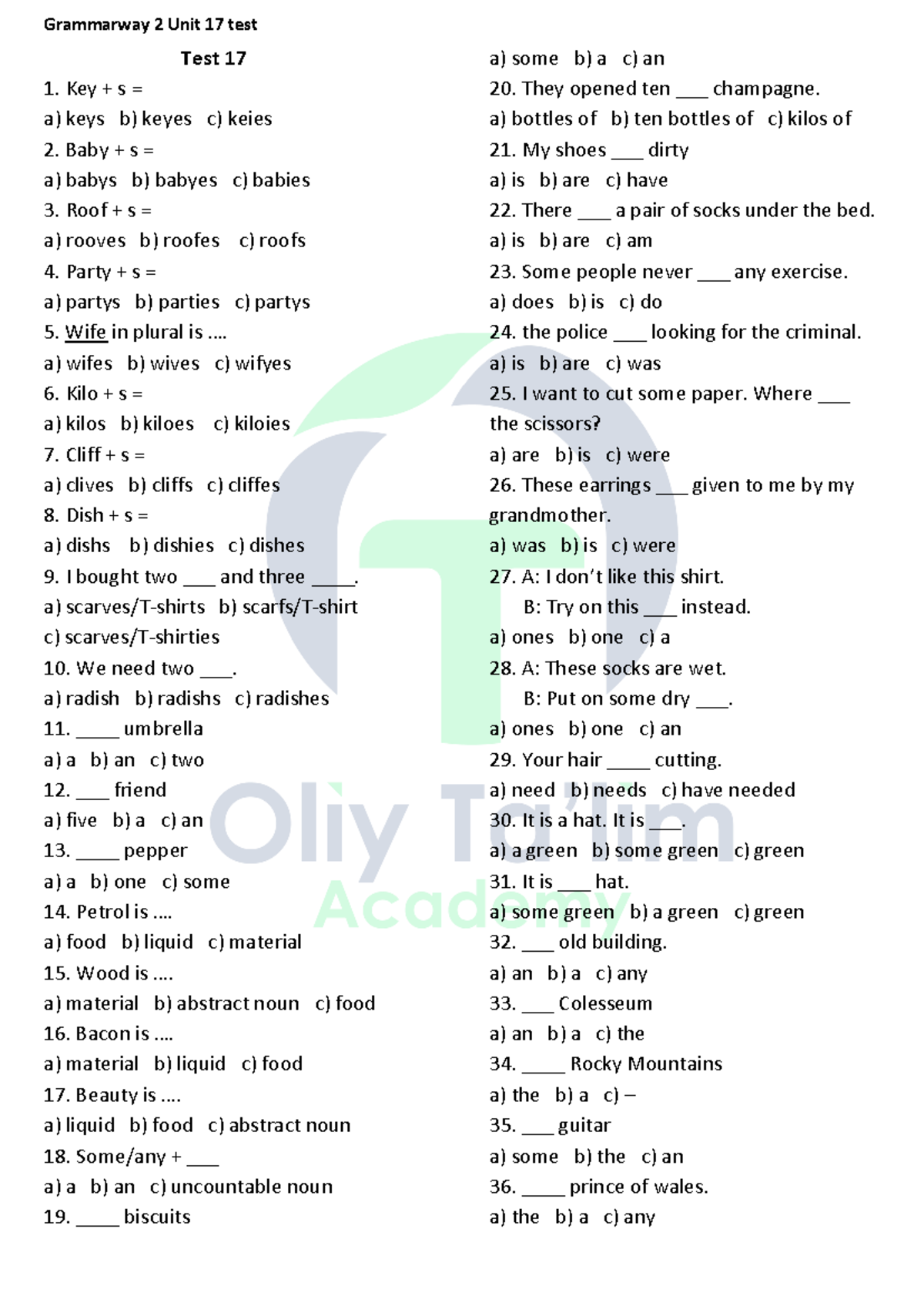 Grammarway 2 Unit 17 test

Test 17

1. Key + s =
a) keys b) keyes c) keies
2. Baby + s =
a) babys b) babyes c) babies
3. Roof + s =
a) rooves b) roofes c) roofs
4. Party + s =
a) partys b) parties c) partys
5. Wife in plural is ....
a) wifes b) wives c) wifyes
6. Kilo + s =
a) kilos b) kiloes c) kiloies
7. Cliff + s =
a) clives b) cliffs c) cliffes
8. Dish + s =
a) dishs b) dishies c) dishes
9. I bought two ___ and three ____.
a) scarves/T-shirts b) scarfs/T-shirt
c) scarves/T-shirties
10. We need two ___.
a) radish b) radishs c) radishes
11. ____ umbrella
a) a b) an c) two
12. ___ friend
a) five b) a c) an
13. ____ pepper
a) a b) one c) some
14. Petrol is ....
a) food b) liquid c) material
15. Wood is ....
a) material b) abstract noun c) food
16. Bacon is ....
a) material b) liquid c) food
17. Beauty is ....
a) liquid b) food c) abstract noun
18. Some/any + ___
a) a b) an c) uncountable noun
19. ____ biscuits

a) some b) a c) an
20. They opened ten ___ champagne.
a) bottles of b) ten bottles of c) kilos of
21. My shoes ___ dirty
a) is b) are c) have
22. There ___ a pair of socks under the bed.
a) is b) are c) am
23. Some people never ___ any exercise.
a) does b) is c) do
24. the police ___ looking for the criminal.
a) is b) are c) was
25. I want to cut some paper. Where ___ the scissors?
a) are b) is c) were
26. These earrings ___ given to me by my grandmother.
a) was b) is c) were
27. A: I don't like this shirt.
B: Try on this ___ instead.
a) ones b) one c) a
28. A: These socks are wet.
B: Put on some dry ___.
a) ones b) one c) an
29. Your hair ____ cutting.
a) need b) needs c) have needed
30. It is a hat. It is ___.
a) a green b) some green c) green
31. It is ___ hat.
a) some green b) a green c) green
32. ___ old building.
a) an b) a c) any
33. ___ Colesseum
a) an b) a c) the
34. ____ Rocky Mountains
a) the b) a c) –
35. ___ guitar
a) some b) the c) an
36. ____ prince of wales.
a) the b) a c) any

Oliy Ta'lim Academy